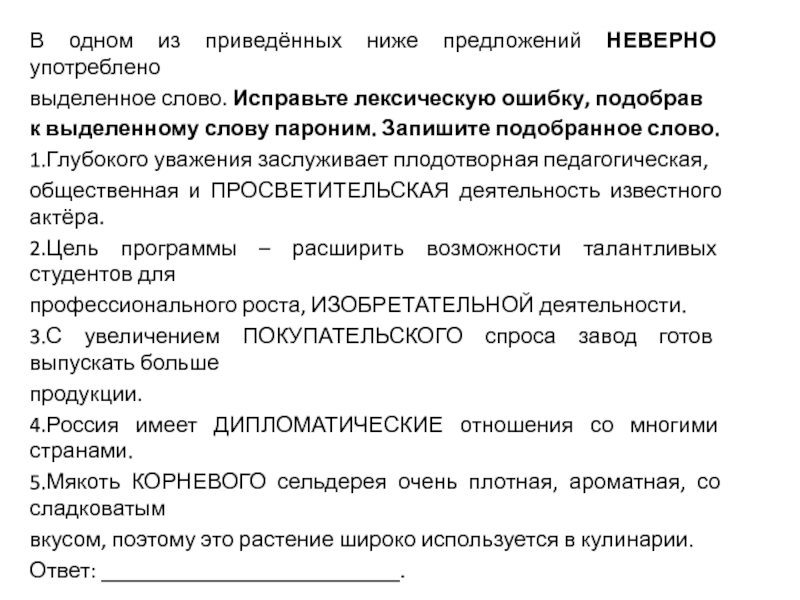 В одном из приведённых ниже предложений НЕВЕРНО употреблено выделенное слово. Исправьте лексическую ошибку, подобрав к выделенному слову пароним. Запишите подобранное слово.

1.Глубокого уважения заслуживает плодотворная педагогическая, общественная и ПРОСВЕТИТЕЛЬСКАЯ деятельность известного актёра.

2.Цель программы – расширить возможности талантливых студентов для профессионального роста, ИЗОБРЕТАТЕЛЬНОЙ деятельности.

3.С увеличением ПОКУПАТЕЛЬСКОГО спроса завод готов выпускать больше продукции.

4.Россия имеет ДИПЛОМАТИЧЕСКИЕ отношения со многими странами.

5.Мякоть КОРНЕВОГО сельдерея очень плотная, ароматная, со сладковатым вкусом, поэтому это растение широко используется в кулинарии.

Ответ: ___________________________.